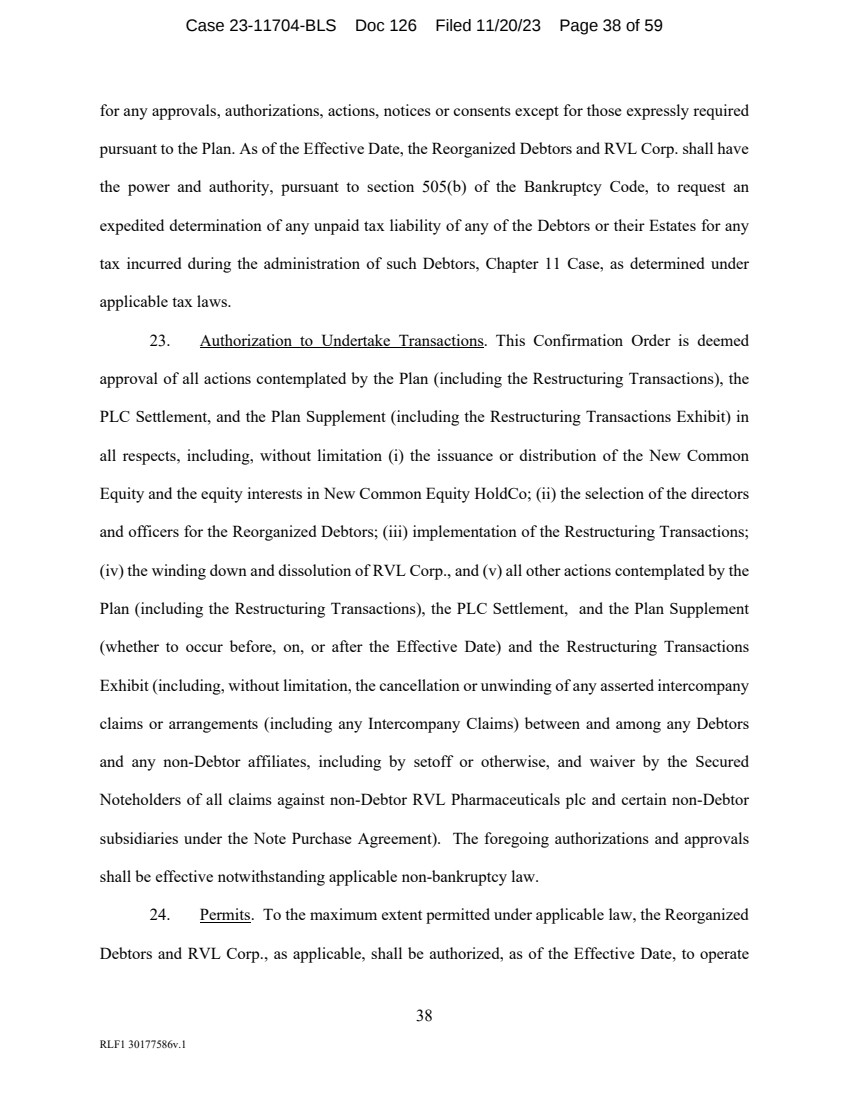 Case 23-11704-BLS Doc 126 Filed 11/20/23 Page 38 of 59

for any approvals, authorizations, actions, notices or consents except for those expressly required pursuant to the Plan. As of the Effective Date, the Reorganized Debtors and RVL Corp. shall have the power and authority, pursuant to section 505(b) of the Bankruptcy Code, to request an expedited determination of any unpaid tax liability of any of the Debtors or their Estates for any tax incurred during the administration of such Debtors, Chapter 11 Case, as determined under applicable tax laws.

23. Authorization to Undertake Transactions. This Confirmation Order is deemed approval of all actions contemplated by the Plan (including the Restructuring Transactions), the PLC Settlement, and the Plan Supplement (including the Restructuring Transactions Exhibit) in all respects, including, without limitation (i) the issuance or distribution of the New Common Equity and the equity interests in New Common Equity HoldCo; (ii) the selection of the directors and officers for the Reorganized Debtors; (iii) implementation of the Restructuring Transactions; (iv) the winding down and dissolution of RVL Corp., and (v) all other actions contemplated by the Plan (including the Restructuring Transactions), the PLC Settlement, and the Plan Supplement (whether to occur before, on, or after the Effective Date) and the Restructuring Transactions Exhibit (including, without limitation, the cancellation or unwinding of any asserted intercompany claims or arrangements (including any Intercompany Claims) between and among any Debtors and any non-Debtor affiliates, including by setoff or otherwise, and waiver by the Secured Noteholders of all claims against non-Debtor RVL Pharmaceuticals plc and certain non-Debtor subsidiaries under the Note Purchase Agreement). The foregoing authorizations and approvals shall be effective notwithstanding applicable non-bankruptcy law.

24. Permits. To the maximum extent permitted under applicable law, the Reorganized Debtors and RVL Corp., as applicable, shall be authorized, as of the Effective Date, to operate

38

RLF1 30177586v.1